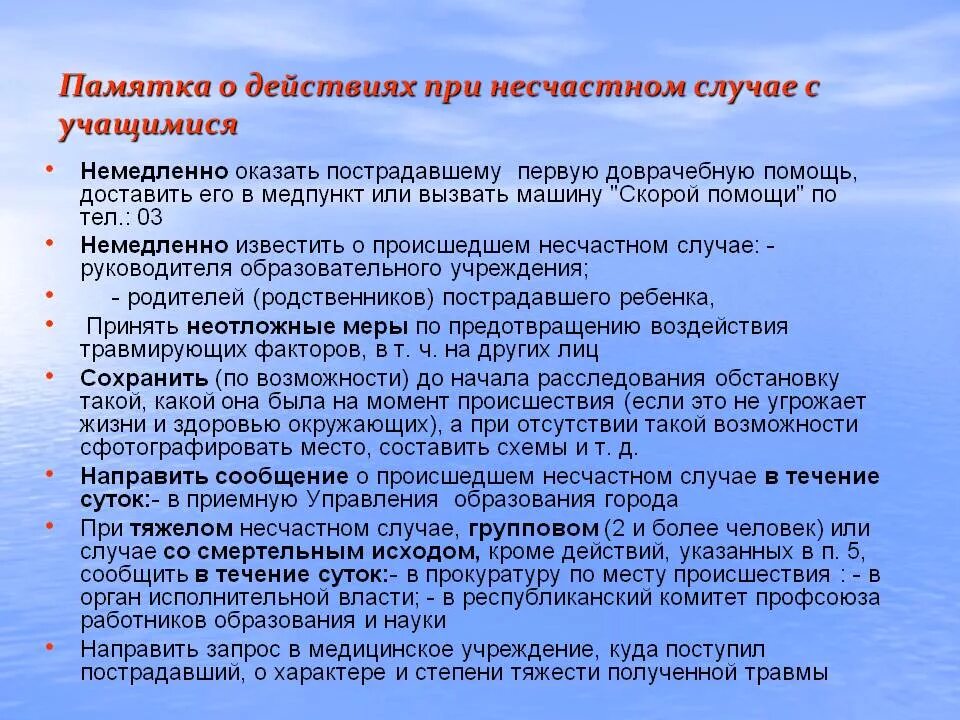 Памятка о действиях при несчастном случае с учащимися

• Немедленно оказать пострадавшему первую доврачебную помощь, доставить его в медпункт или вызвать машину "Скорой помощи" по тел.: 03
• Немедленно известить о происшедшем несчастном случае: - руководителя образовательного учреждения;
• - родителей (родственников) пострадавшего ребенка,
• Принять неотложные меры по предотвращению воздействия травмирующих факторов, в т. ч. на других лиц
• Сохранить (по возможности) до начала расследования обстановку такой, какой она была на момент происшествия (если это не угрожает жизни и здоровью окружающих), а при отсутствии такой возможности сфотографировать место, составить схемы и т. д.
• Направить сообщение о происшедшем несчастном случае в течение суток:- в приемную Управления образования города
• При тяжелом несчастном случае, групповом (2 и более человек) или случае со смертельным исходом, кроме действий, указанных в п. 5, сообщить в течение суток:- в прокуратуру по месту происшествия : - в орган исполнительной власти; - в республиканский комитет профсоюза работников образования и науки
• Направить запрос в медицинское учреждение, куда поступил пострадавший, о характере и степени тяжести полученной травмы